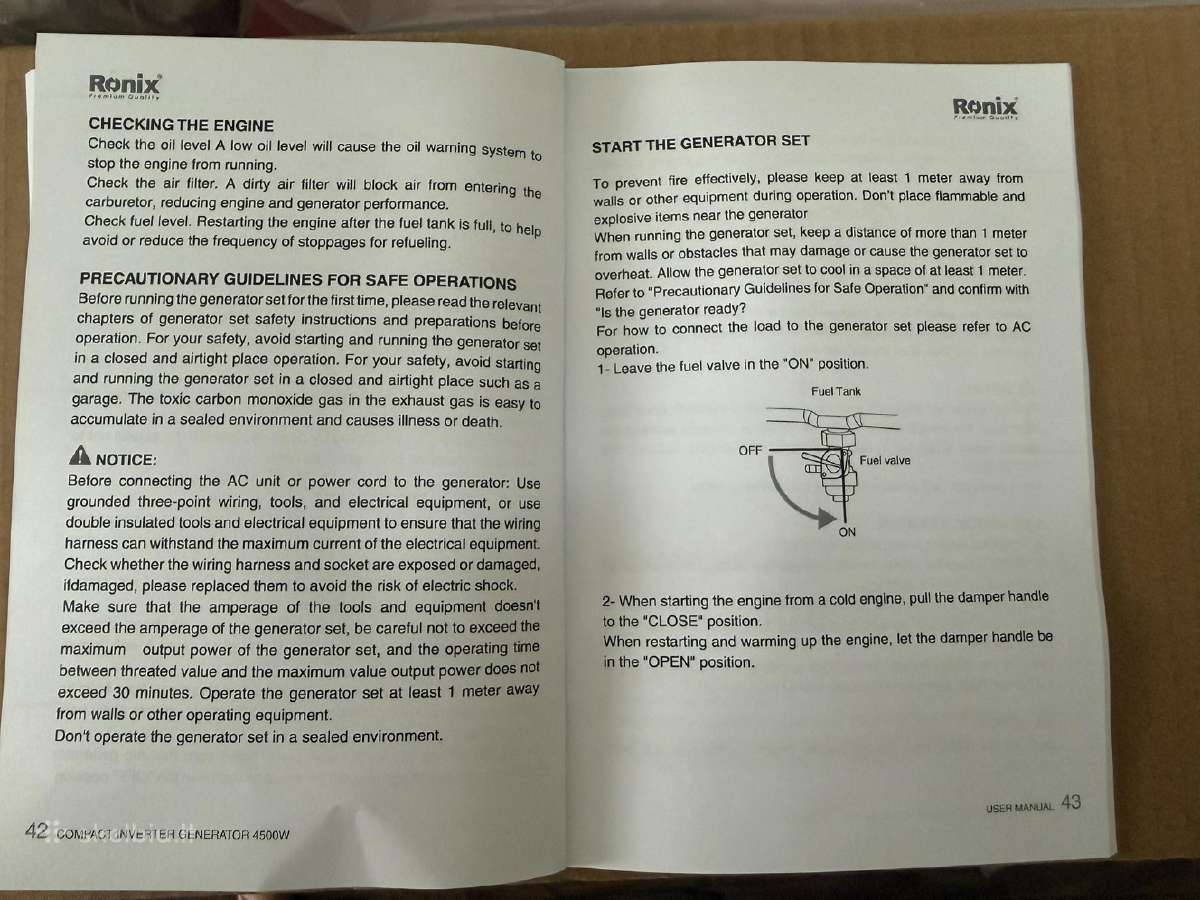 Ronix
Premium Quality

CHECKING THE ENGINE
Check the oil level A low oil level will cause the oil warning system to stop the engine from running.
Check the air filter. A dirty air filter will block air from entering the carburetor, reducing engine and generator performance.
Check fuel level. Restarting the engine after the fuel tank is full, to help avoid or reduce the frequency of stoppages for refueling.

PRECAUTIONARY GUIDELINES FOR SAFE OPERATIONS
Before running the generator set for the first time, please read the relevant chapters of generator set safety instructions and preparations before operation. For your safety, avoid starting and running the generator set in a closed and airtight place operation. For your safety, avoid starting and running the generator set in a closed and airtight place such as a garage. The toxic carbon monoxide gas in the exhaust gas is easy to accumulate in a sealed environment and causes illness or death.

NOTICE:
Before connecting the AC unit or power cord to the generator: Use grounded three-point wiring, tools, and electrical equipment, or use double insulated tools and electrical equipment to ensure that the wiring harness can withstand the maximum current of the electrical equipment. Check whether the wiring harness and socket are exposed or damaged, ifdamaged, please replaced them to avoid the risk of electric shock.
Make sure that the amperage of the tools and equipment doesn't exceed the amperage of the generator set, be careful not to exceed the maximum output power of the generator set, and the operating time between threated value and the maximum value output power does not exceed 30 minutes. Operate the generator set at least 1 meter away from walls or other operating equipment.
Don't operate the generator set in a sealed environment.

42 COMPACT INVERTER GENERATOR 4500W

Ronix
Premium Quality

START THE GENERATOR SET

To prevent fire effectively, please keep at least 1 meter away from walls or other equipment during operation. Don't place flammable and explosive items near the generator
When running the generator set, keep a distance of more than 1 meter from walls or obstacles that may damage or cause the generator set to overheat. Allow the generator set to cool in a space of at least 1 meter. Refer to "Precautionary Guidelines for Safe Operation" and confirm with "Is the generator ready?
For how to connect the load to the generator set please refer to AC operation.
1- Leave the fuel valve in the "ON" position.

Fuel Tank
OFF
Fuel valve
ON

2- When starting the engine from a cold engine, pull the damper handle to the "CLOSE" position.
When restarting and warming up the engine, let the damper handle be in the "OPEN" position.

USER MANUAL 43